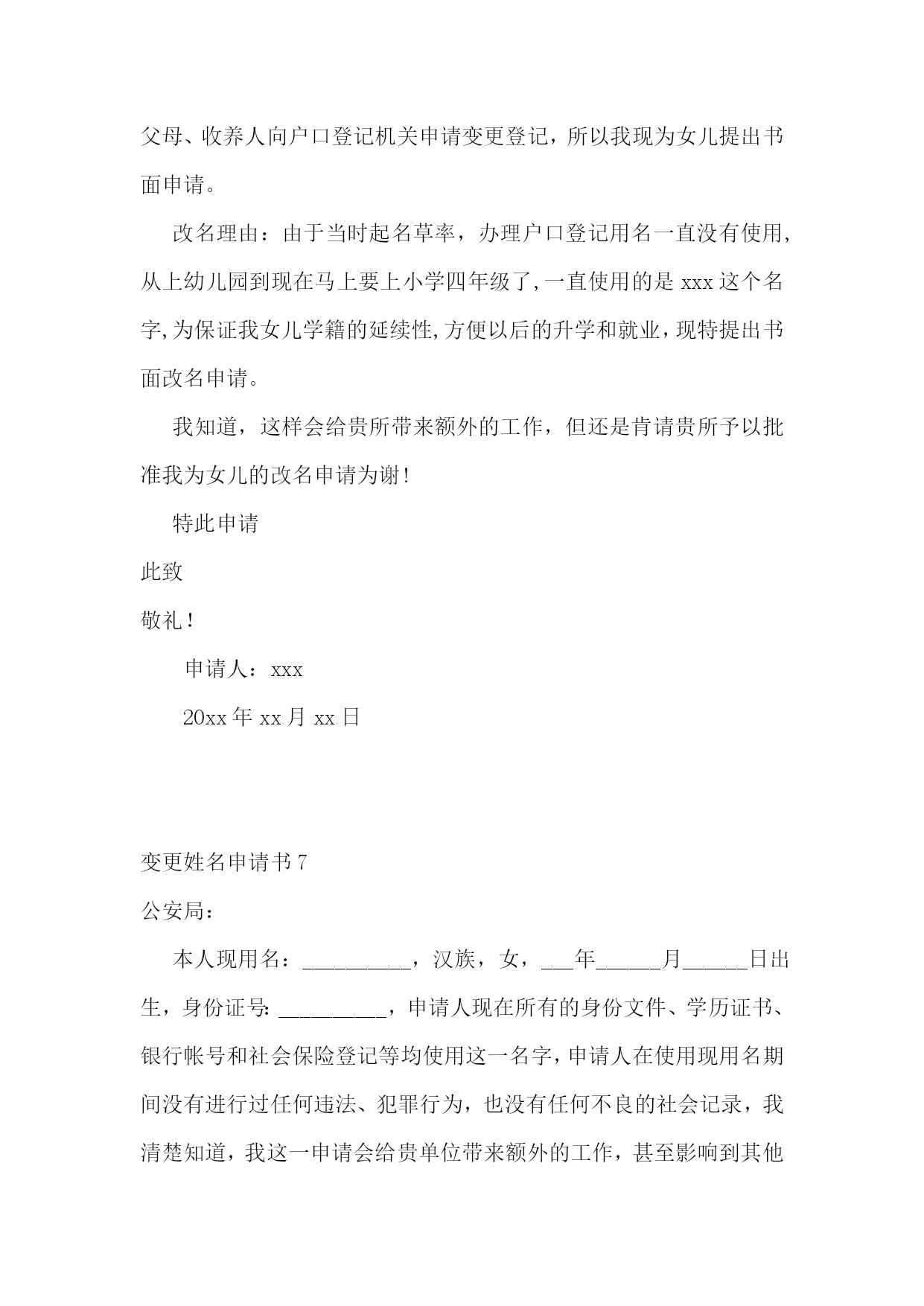 父母、收养人向户口登记机关申请变更登记，所以我现为女儿提出书面申请。

改名理由：由于当时起名草率，办理户口登记用名一直没有使用，从上幼儿园到现在马上要上小学四年级了,一直使用的是 xxx 这个名字,为保证我女儿学籍的延续性,方便以后的升学和就业，现特提出书面改名申请。

我知道，这样会给贵所带来额外的工作，但还是肯请贵所予以批准我为女儿的改名申请为谢!

特此申请

此致

敬礼!

申请人：xxx

20xx 年 xx 月 xx 日

变更姓名申请书 7

公安局：

本人现用名：__________，汉族，女，___年______月______日出生，身份证号: __________，申请人现在所有的身份文件、学历证书、银行帐号和社会保险登记等均使用这一名字,申请人在使用现用名期间没有进行过任何违法、犯罪行为，也没有任何不良的社会记录，我清楚知道，我这一申请会给贵单位带来额外的工作，甚至影响到其他